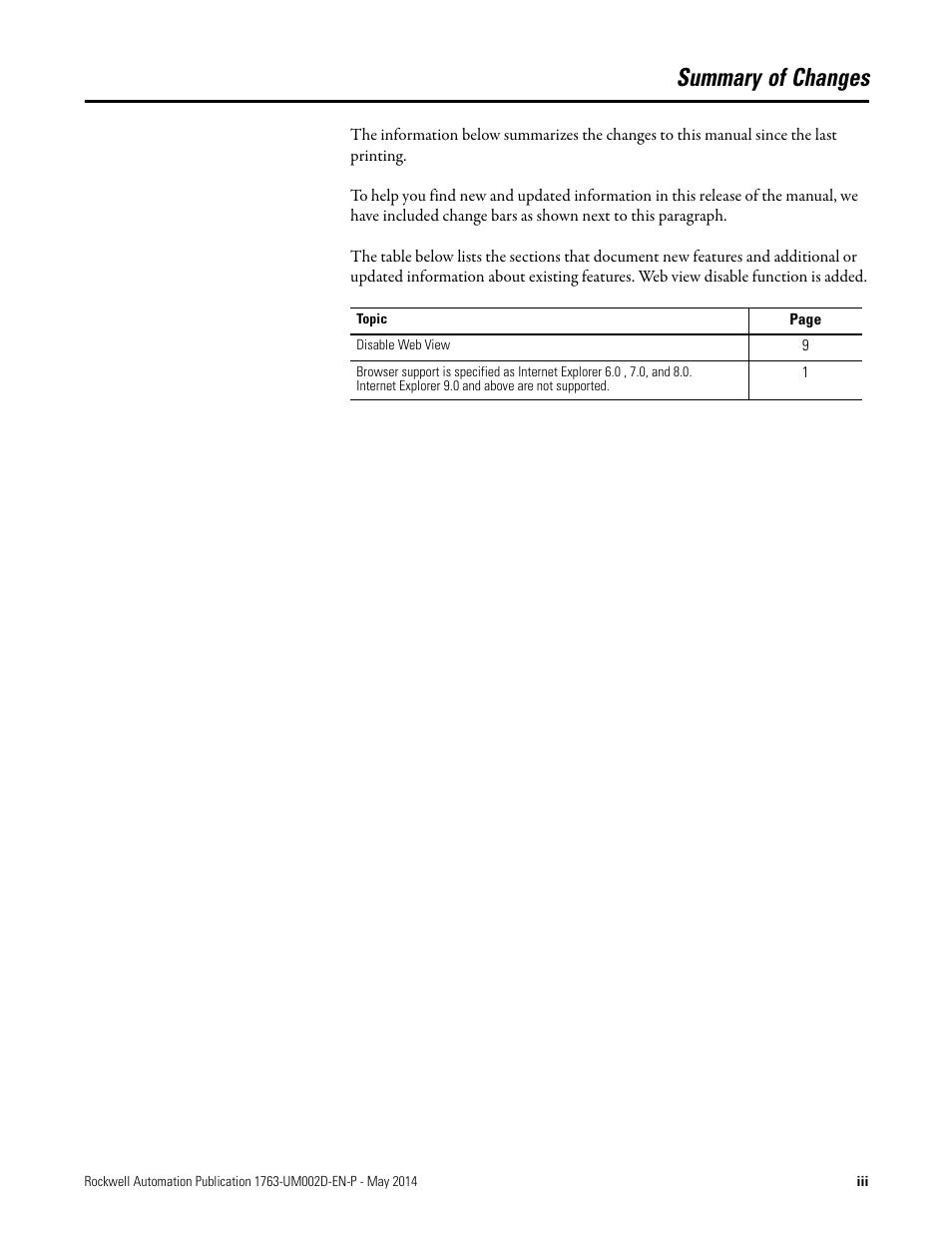 Summary of Changes

The information below summarizes the changes to this manual since the last printing.

To help you find new and updated information in this release of the manual, we have included change bars as shown next to this paragraph.

The table below lists the sections that document new features and additional or updated information about existing features. Web view disable function is added.

| Topic | Page |
|---|---|
| Disable Web View | 9 |
| Browser support is specified as Internet Explorer 6.0 , 7.0, and 8.0. Internet Explorer 9.0 and above are not supported. | 1 |

Rockwell Automation Publication 1763-UM002D-EN-P - May 2014 iii